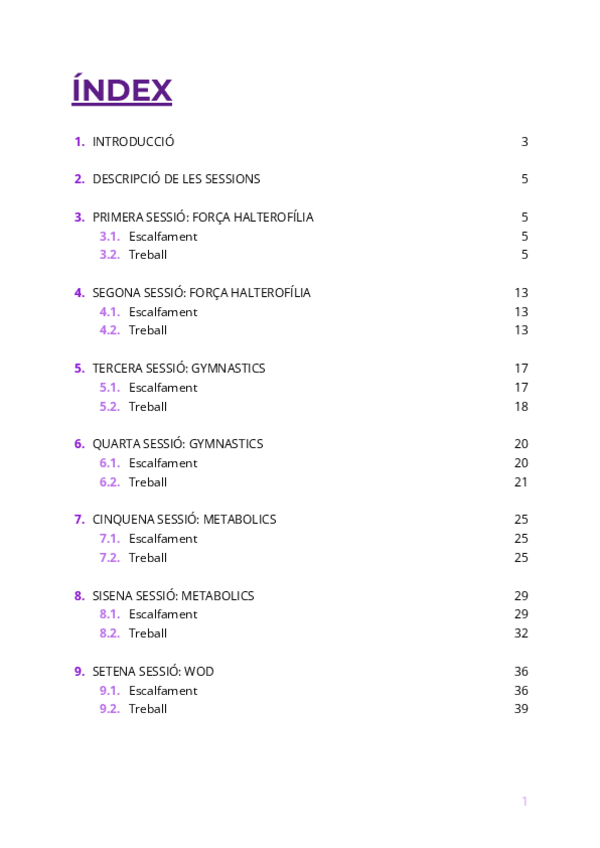 ÍNDEX

1. INTRODUCCIÓ 3

2. DESCRIPCIÓ DE LES SESSIONS 5

3. PRIMERA SESSIÓ: FORÇA HALTEROFÍLIA 5
3.1. Escalfament 5
3.2. Treball 5

4. SEGONA SESSIÓ: FORÇA HALTEROFÍLIA 13
4.1. Escalfament 13
4.2. Treball 13

5. TERCERA SESSIÓ: GYMNASTICS 17
5.1. Escalfament 17
5.2. Treball 18

6. QUARTA SESSIÓ: GYMNASTICS 20
6.1. Escalfament 20
6.2. Treball 21

7. CINQUENA SESSIÓ: METABOLICS 25
7.1. Escalfament 25
7.2. Treball 25

8. SISENA SESSIÓ: METABOLICS 29
8.1. Escalfament 29
8.2. Treball 32

9. SETENA SESSIÓ: WOD 36
9.1. Escalfament 36
9.2. Treball 39

1